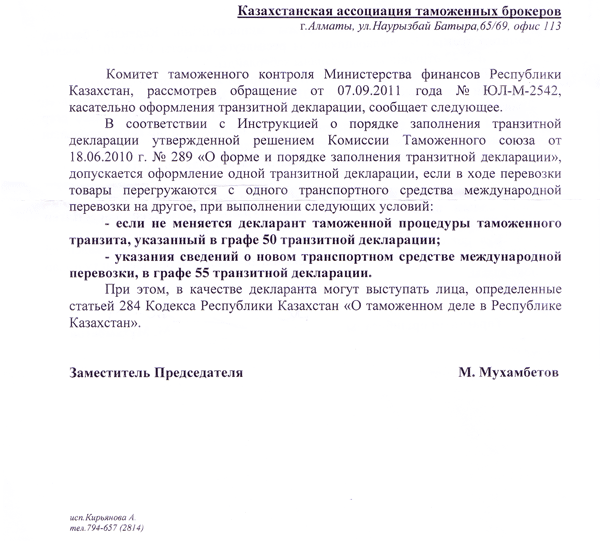 Казахстанская ассоциация таможенных брокеров
г.Алматы, ул.Наурызбай Батыра,65/69. офис 113

Комитет таможенного контроля Министерства финансов Республики Казахстан, рассмотрев обращение от 07.09.2011 года № ЮЛ-М-2542, касательно оформления транзитной декларации, сообщает следующее.

В соответствии с Инструкцией о порядке заполнения транзитной декларации утвержденной решением Комиссии Таможенного союза от 18.06.2010 г. № 289 «О форме и порядке заполнения транзитной декларации», допускается оформление одной транзитной декларации, если в ходе перевозки товары перегружаются с одного транспортного средства международной перевозки на другое, при выполнении следующих условий:

- если не меняется декларант таможенной процедуры таможенного транзита, указанный в графе 50 транзитной декларации;

- указания сведений о новом транспортном средстве международной перевозки, в графе 55 транзитной декларации.

При этом, в качестве декларанта могут выступать лица, определенные статьей 284 Кодекса Республики Казахстан «О таможенном деле в Республике Казахстан».

Заместитель Председателя

М. Мухамбетов

исп.Кирьянова А.
тел.794-657 (2814)